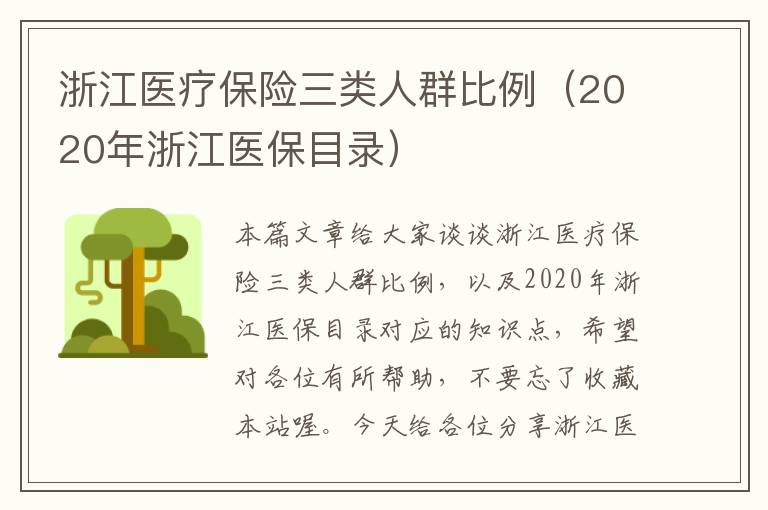 浙江医疗保险三类人群比例（2020年浙江医保目录）

本篇文章给大家谈谈浙江医疗保险三类人群比例，以及2020年浙江医保目录对应的知识点，希望对各位有所帮助，不要忘了收藏本站喔。今天给各位分享浙江医